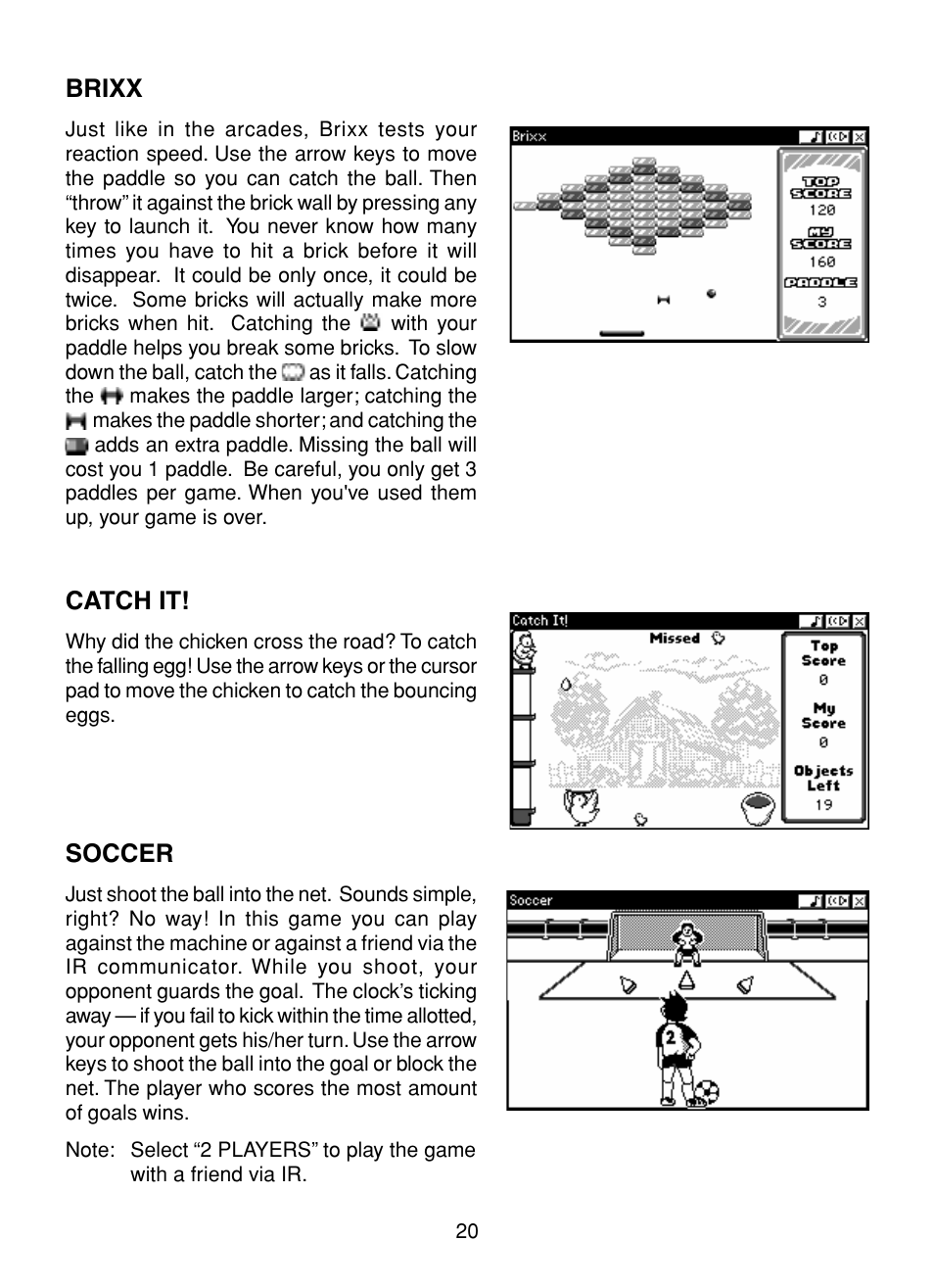 BRIXX

Just like in the arcades, Brixx tests your reaction speed. Use the arrow keys to move the paddle so you can catch the ball. Then “throw” it against the brick wall by pressing any key to launch it. You never know how many times you have to hit a brick before it will disappear. It could be only once, it could be twice. Some bricks will actually make more bricks when hit. Catching the with your paddle helps you break some bricks. To slow down the ball, catch the as it falls. Catching the makes the paddle larger; catching the makes the paddle shorter; and catching the adds an extra paddle. Missing the ball will cost you 1 paddle. Be careful, you only get 3 paddles per game. When you've used them up, your game is over.

Brixx

TOP SCORE
120
MY SCORE
160
PADDLE
3

CATCH IT!

Why did the chicken cross the road? To catch the falling egg! Use the arrow keys or the cursor pad to move the chicken to catch the bouncing eggs.

Catch It!

Missed

Top Score
0
My Score
0
Objects Left
19

SOCCER

Just shoot the ball into the net. Sounds simple, right? No way! In this game you can play against the machine or against a friend via the IR communicator. While you shoot, your opponent guards the goal. The clock’s ticking away — if you fail to kick within the time allotted, your opponent gets his/her turn. Use the arrow keys to shoot the ball into the goal or block the net. The player who scores the most amount of goals wins.

Note: Select “2 PLAYERS” to play the game with a friend via IR.

Soccer

2

20